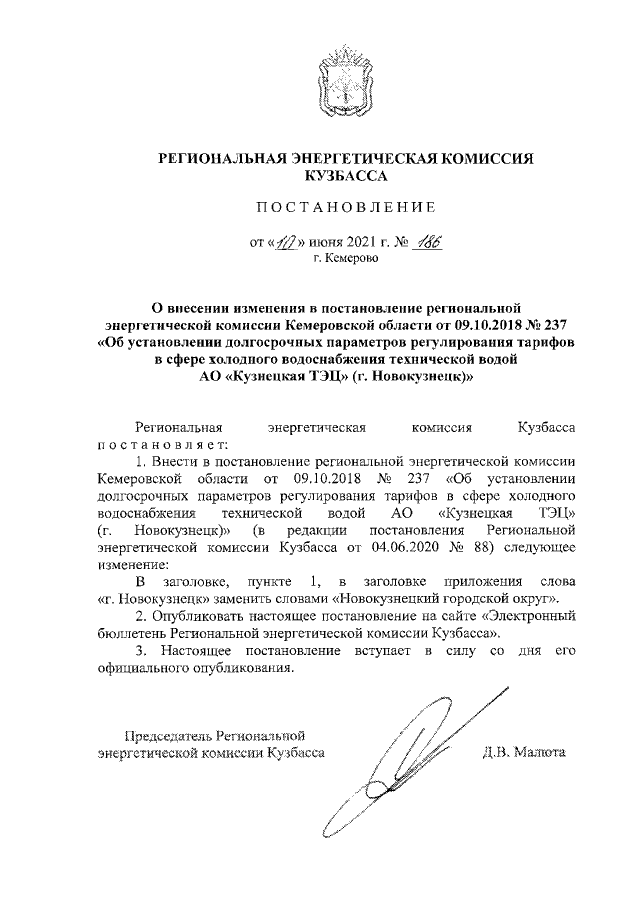 РЕГИОНАЛЬНАЯ ЭНЕРГЕТИЧЕСКАЯ КОМИССИЯ КУЗБАССА

ПОСТАНОВЛЕНИЕ

от «10» июня 2021 г. № 186
г. Кемерово

О внесении изменения в постановление региональной энергетической комиссии Кемеровской области от 09.10.2018 № 237 «Об установлении долгосрочных параметров регулирования тарифов в сфере холодного водоснабжения технической водой АО «Кузнецкая ТЭЦ» (г. Новокузнецк)»

Региональная энергетическая комиссия Кузбасса постановляет:

1. Внести в постановление региональной энергетической комиссии Кемеровской области от 09.10.2018 № 237 «Об установлении долгосрочных параметров регулирования тарифов в сфере холодного водоснабжения технической водой АО «Кузнецкая ТЭЦ» (г. Новокузнецк)» (в редакции постановления Региональной энергетической комиссии Кузбасса от 04.06.2020 № 88) следующее изменение:

В заголовке, пункте 1, в заголовке приложения слова «г. Новокузнецк» заменить словами «Новокузнецкий городской округ».

2. Опубликовать настоящее постановление на сайте «Электронный бюллетень Региональной энергетической комиссии Кузбасса».

3. Настоящее постановление вступает в силу со дня его официального опубликования.

Председатель Региональной
энергетической комиссии Кузбасса

Д.В. Малюта